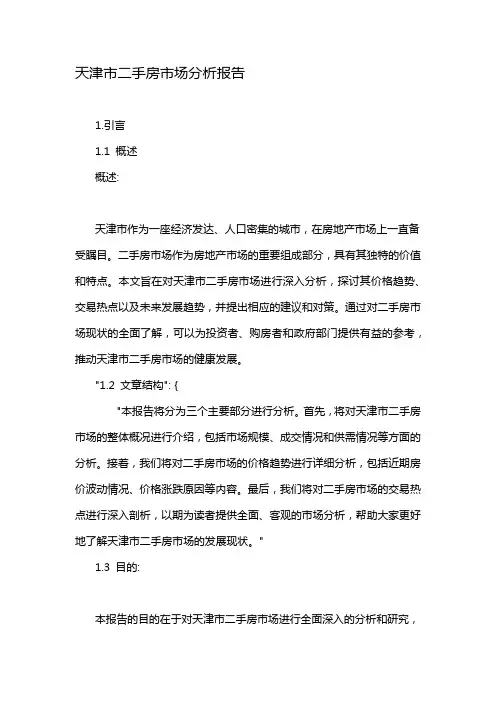 天津市二手房市场分析报告

1.引言

1.1 概述

概述:

天津市作为一座经济发达、人口密集的城市，在房地产市场上一直备受瞩目。二手房市场作为房地产市场的重要组成部分，具有其独特的价值和特点。本文旨在对天津市二手房市场进行深入分析，探讨其价格趋势、交易热点以及未来发展趋势，并提出相应的建议和对策。通过对二手房市场现状的全面了解，可以为投资者、购房者和政府部门提供有益的参考，推动天津市二手房市场的健康发展。

"1.2 文章结构": {

"本报告将分为三个主要部分进行分析。首先，将对天津市二手房市场的整体概况进行介绍，包括市场规模、成交情况和供需情况等方面的分析。接着，我们将对二手房市场的价格趋势进行详细分析，包括近期房价波动情况、价格涨跌原因等内容。最后，我们将对二手房市场的交易热点进行深入剖析，以期为读者提供全面、客观的市场分析，帮助大家更好地了解天津市二手房市场的发展现状。"

1.3 目的:

本报告的目的在于对天津市二手房市场进行全面深入的分析和研究，